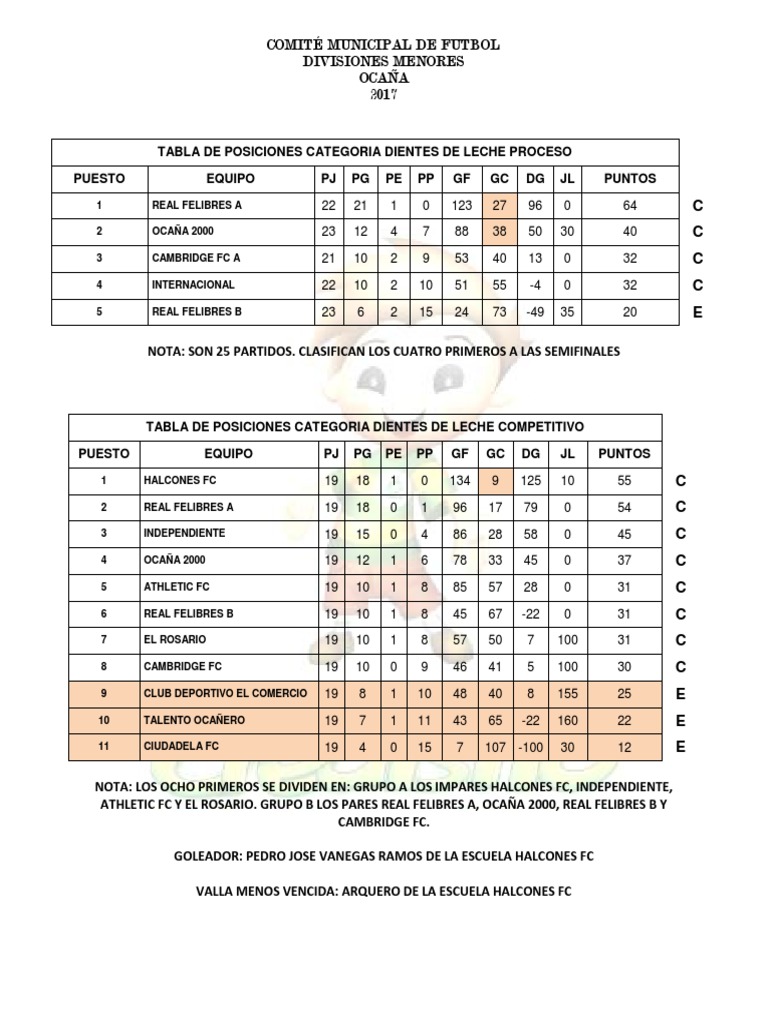 COMITÉ MUNICIPAL DE FUTBOL
DIVISIONES MENORES
OCAÑA
2017

TABLA DE POSICIONES CATEGORIA DIENTES DE LECHE PROCESO

| PUESTO | EQUIPO | PJ | PG | PE | PP | GF | GC | DG | JL | PUNTOS | |
|---|---|---|---|---|---|---|---|---|---|---|---|
| 1 | REAL FELIBRES A | 22 | 21 | 1 | 0 | 123 | 27 | 96 | 0 | 64 | C |
| 2 | OCAÑA 2000 | 23 | 12 | 4 | 7 | 88 | 38 | 50 | 30 | 40 | C |
| 3 | CAMBRIDGE FC A | 21 | 10 | 2 | 9 | 53 | 40 | 13 | 0 | 32 | C |
| 4 | INTERNACIONAL | 22 | 10 | 2 | 10 | 51 | 55 | -4 | 0 | 32 | C |
| 5 | REAL FELIBRES B | 23 | 6 | 2 | 15 | 24 | 73 | -49 | 35 | 20 | E |

NOTA: SON 25 PARTIDOS. CLASIFICAN LOS CUATRO PRIMEROS A LAS SEMIFINALES

TABLA DE POSICIONES CATEGORIA DIENTES DE LECHE COMPETITIVO

| PUESTO | EQUIPO | PJ | PG | PE | PP | GF | GC | DG | JL | PUNTOS | |
|---|---|---|---|---|---|---|---|---|---|---|---|
| 1 | HALCONES FC | 19 | 18 | 1 | 0 | 134 | 9 | 125 | 10 | 55 | C |
| 2 | REAL FELIBRES A | 19 | 18 | 0 | 1 | 96 | 17 | 79 | 0 | 54 | C |
| 3 | INDEPENDIENTE | 19 | 15 | 0 | 4 | 86 | 28 | 58 | 0 | 45 | C |
| 4 | OCAÑA 2000 | 19 | 12 | 1 | 6 | 78 | 33 | 45 | 0 | 37 | C |
| 5 | ATHLETIC FC | 19 | 10 | 1 | 8 | 85 | 57 | 28 | 0 | 31 | C |
| 6 | REAL FELIBRES B | 19 | 10 | 1 | 8 | 45 | 67 | -22 | 0 | 31 | C |
| 7 | EL ROSARIO | 19 | 10 | 1 | 8 | 57 | 50 | 7 | 100 | 31 | C |
| 8 | CAMBRIDGE FC | 19 | 10 | 0 | 9 | 46 | 41 | 5 | 100 | 30 | C |
| 9 | CLUB DEPORTIVO EL COMERCIO | 19 | 8 | 1 | 10 | 48 | 40 | 8 | 155 | 25 | E |
| 10 | TALENTO OCAÑERO | 19 | 7 | 1 | 11 | 43 | 65 | -22 | 160 | 22 | E |
| 11 | CIUDADELA FC | 19 | 4 | 0 | 15 | 7 | 107 | -100 | 30 | 12 | E |

NOTA: LOS OCHO PRIMEROS SE DIVIDEN EN: GRUPO A LOS IMPARES HALCONES FC, INDEPENDIENTE, ATHLETIC FC Y EL ROSARIO. GRUPO B LOS PARES REAL FELIBRES A, OCAÑA 2000, REAL FELIBRES B Y CAMBRIDGE FC.

GOLEADOR: PEDRO JOSE VANEGAS RAMOS DE LA ESCUELA HALCONES FC

VALLA MENOS VENCIDA: ARQUERO DE LA ESCUELA HALCONES FC